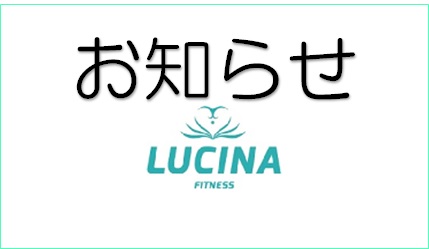 お知らせ

LUCINA
FITNESS